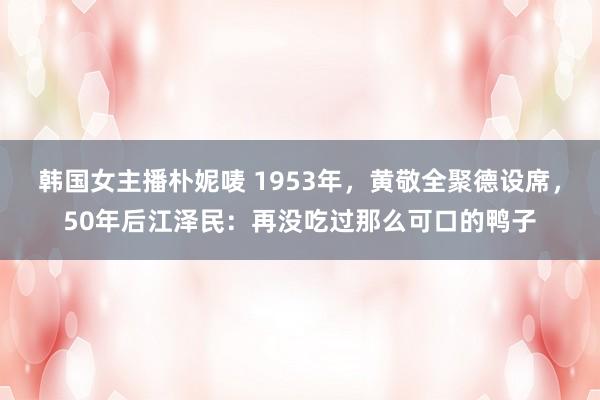 韩国女主播朴妮唛 1953年，黄敬全聚德设席，50年后江泽民：再没吃过那么可口的鸭子